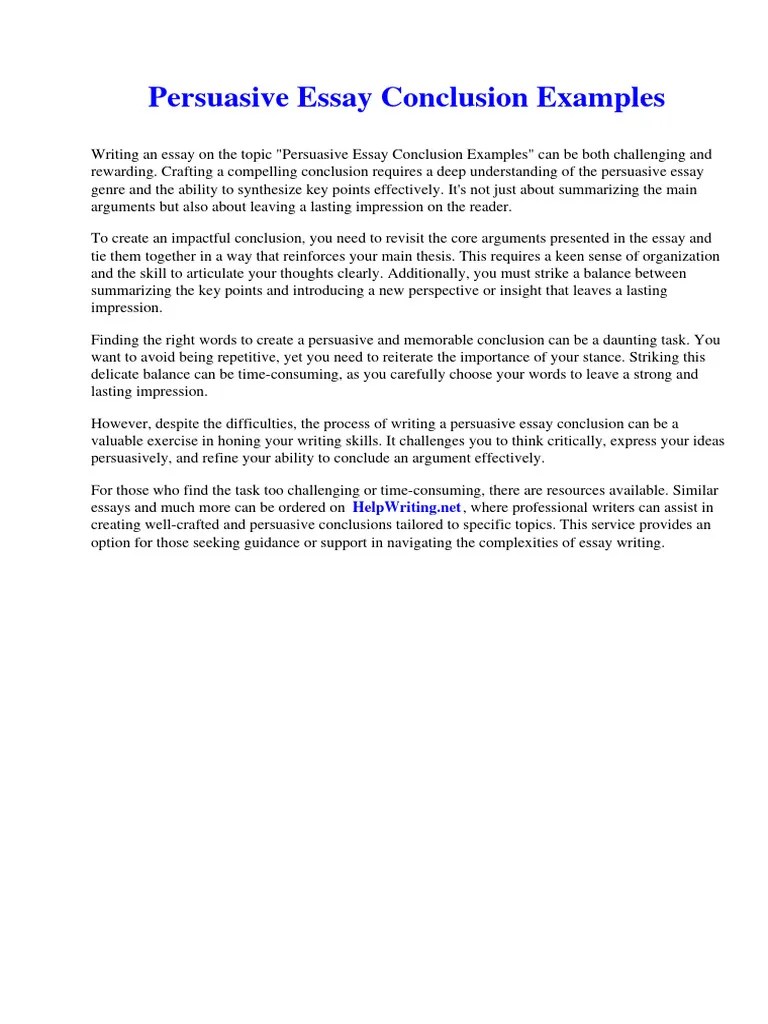 Persuasive Essay Conclusion Examples

Writing an essay on the topic "Persuasive Essay Conclusion Examples" can be both challenging and rewarding. Crafting a compelling conclusion requires a deep understanding of the persuasive essay genre and the ability to synthesize key points effectively. It's not just about summarizing the main arguments but also about leaving a lasting impression on the reader.

To create an impactful conclusion, you need to revisit the core arguments presented in the essay and tie them together in a way that reinforces your main thesis. This requires a keen sense of organization and the skill to articulate your thoughts clearly. Additionally, you must strike a balance between summarizing the key points and introducing a new perspective or insight that leaves a lasting impression.

Finding the right words to create a persuasive and memorable conclusion can be a daunting task. You want to avoid being repetitive, yet you need to reiterate the importance of your stance. Striking this delicate balance can be time-consuming, as you carefully choose your words to leave a strong and lasting impression.

However, despite the difficulties, the process of writing a persuasive essay conclusion can be a valuable exercise in honing your writing skills. It challenges you to think critically, express your ideas persuasively, and refine your ability to conclude an argument effectively.

For those who find the task too challenging or time-consuming, there are resources available. Similar essays and much more can be ordered on HelpWriting.net, where professional writers can assist in creating well-crafted and persuasive conclusions tailored to specific topics. This service provides an option for those seeking guidance or support in navigating the complexities of essay writing.